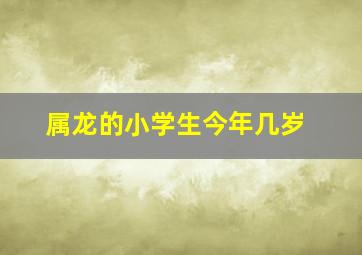 属龙的小学生今年几岁